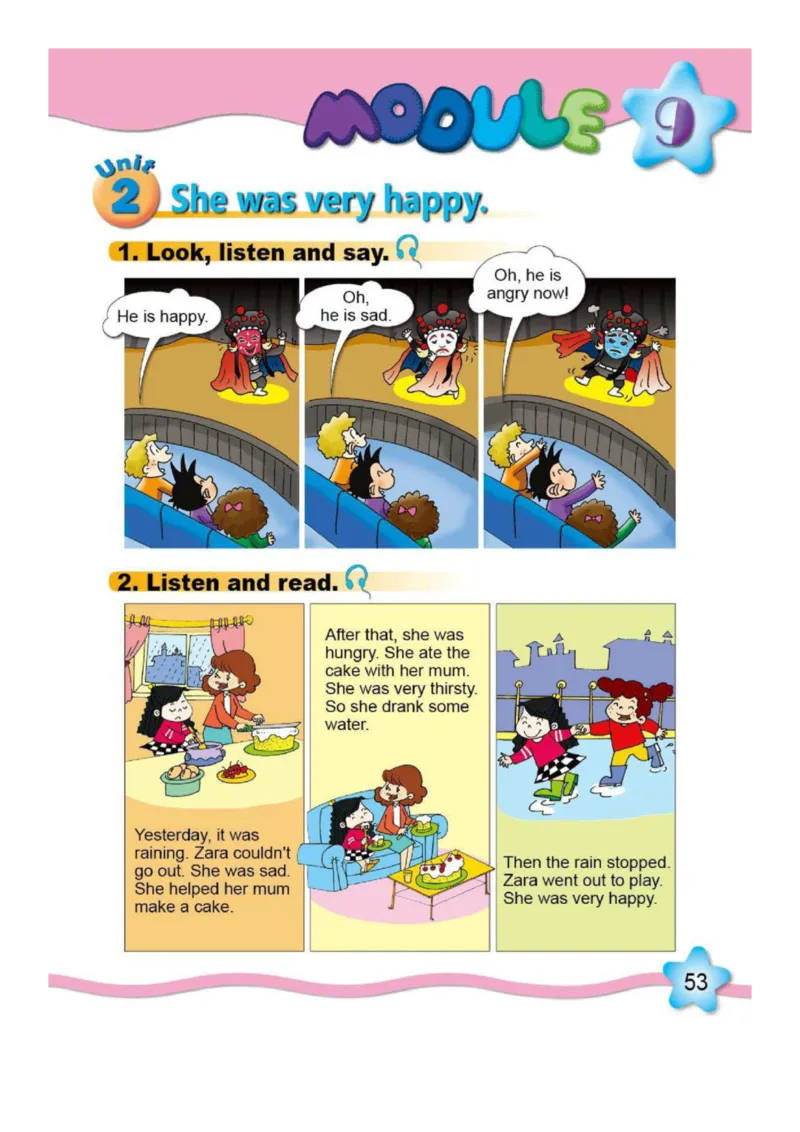 MODULE 9

Unit 2 She was very happy.

1. Look, listen and say.

He is happy.

Oh, he is sad.

Oh, he is angry now!

2. Listen and read.

Yesterday, it was raining. Zara couldn't go out. She was sad. She helped her mum make a cake.

After that, she was hungry. She ate the cake with her mum. She was very thirsty. So she drank some water.

Then the rain stopped. Zara went out to play. She was very happy.

53